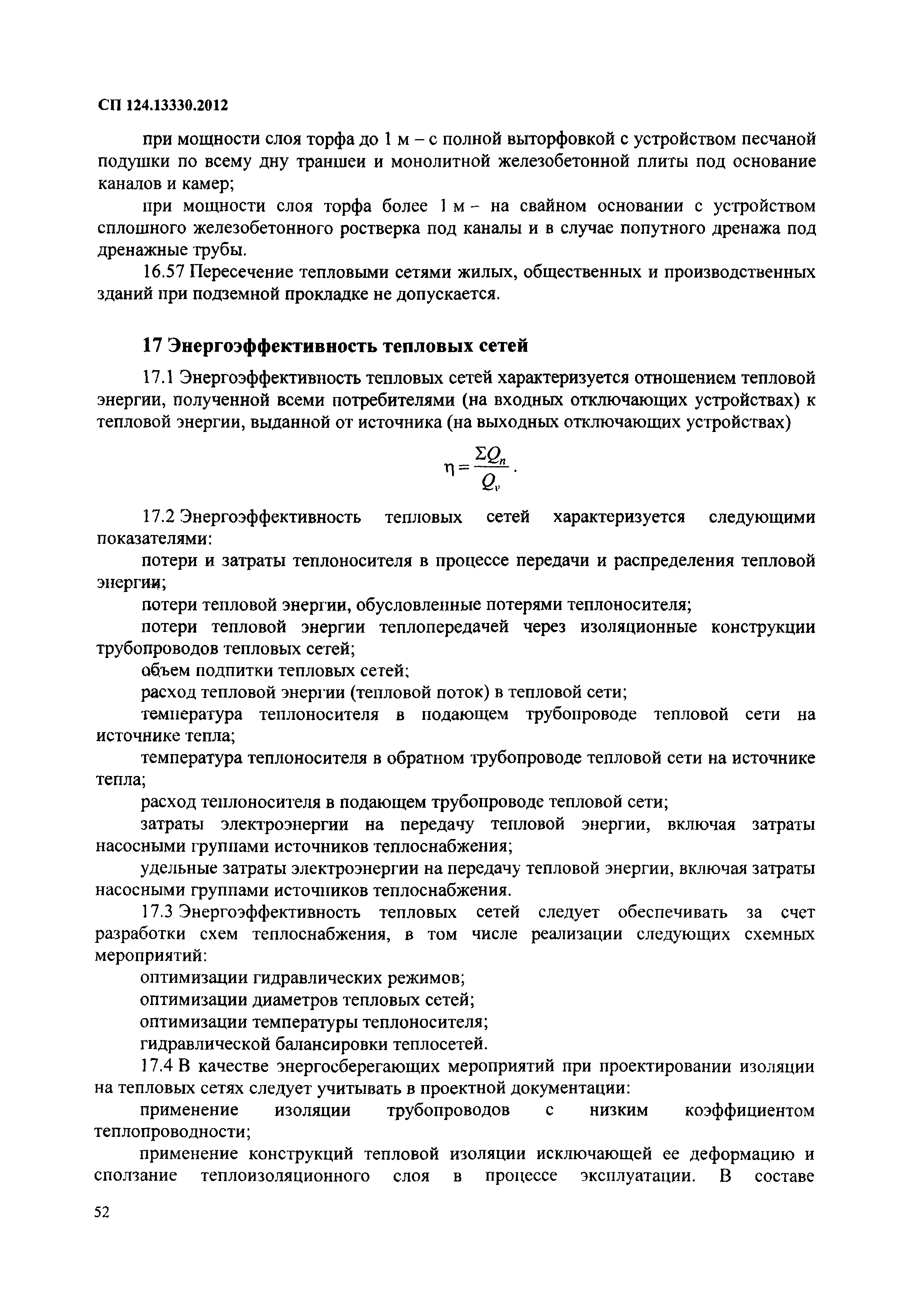 СП 124.13330.2012

при мощности слоя торфа до 1 м – с полной выторфовкой с устройством песчаной подушки по всему дну траншеи и монолитной железобетонной плиты под основание каналов и камер;

при мощности слоя торфа более 1 м – на свайном основании с устройством сплошного железобетонного ростверка под каналы и в случае попутного дренажа под дренажные трубы.

16.57 Пересечение тепловыми сетями жилых, общественных и производственных зданий при подземной прокладке не допускается.

17 Энергоэффективность тепловых сетей

17.1 Энергоэффективность тепловых сетей характеризуется отношением тепловой энергии, полученной всеми потребителями (на входных отключающих устройствах) к тепловой энергии, выданной от источника (на выходных отключающих устройствах)

$\eta = \frac{\Sigma Q_n}{Q_v}$.

17.2 Энергоэффективность тепловых сетей характеризуется следующими показателями:

потери и затраты теплоносителя в процессе передачи и распределения тепловой энергии;

потери тепловой энергии, обусловленные потерями теплоносителя;

потери тепловой энергии теплопередачей через изоляционные конструкции трубопроводов тепловых сетей;

объем подпитки тепловых сетей;

расход тепловой энергии (тепловой поток) в тепловой сети;

температура теплоносителя в подающем трубопроводе тепловой сети на источнике тепла;

температура теплоносителя в обратном трубопроводе тепловой сети на источнике тепла;

расход теплоносителя в подающем трубопроводе тепловой сети;

затраты электроэнергии на передачу тепловой энергии, включая затраты насосными группами источников теплоснабжения;

удельные затраты электроэнергии на передачу тепловой энергии, включая затраты насосными группами источников теплоснабжения.

17.3 Энергоэффективность тепловых сетей следует обеспечивать за счет разработки схем теплоснабжения, в том числе реализации следующих схемных мероприятий:

оптимизации гидравлических режимов;

оптимизации диаметров тепловых сетей;

оптимизации температуры теплоносителя;

гидравлической балансировки теплосетей.

17.4 В качестве энергосберегающих мероприятий при проектировании изоляции на тепловых сетях следует учитывать в проектной документации:

применение изоляции трубопроводов с низким коэффициентом теплопроводности;

применение конструкций тепловой изоляции исключающей ее деформацию и сползание теплоизоляционного слоя в процессе эксплуатации. В составе

52